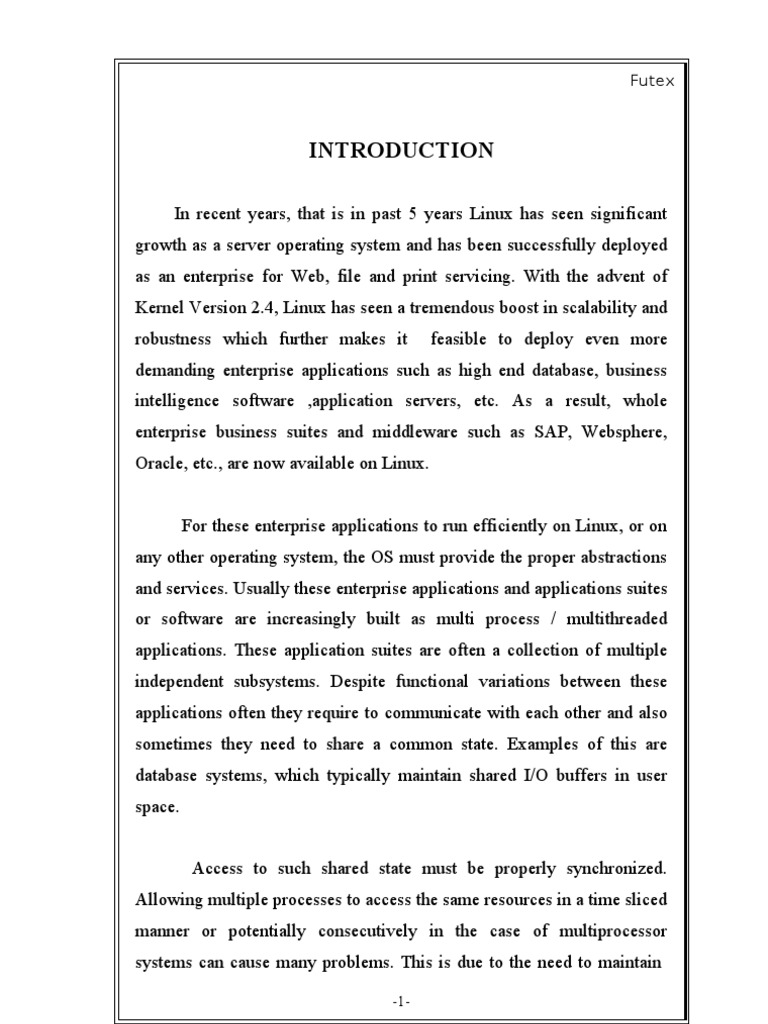 Futex

INTRODUCTION

In recent years, that is in past 5 years Linux has seen significant growth as a server operating system and has been successfully deployed as an enterprise for Web, file and print servicing. With the advent of Kernel Version 2.4, Linux has seen a tremendous boost in scalability and robustness which further makes it feasible to deploy even more demanding enterprise applications such as high end database, business intelligence software ,application servers, etc. As a result, whole enterprise business suites and middleware such as SAP, Websphere, Oracle, etc., are now available on Linux.

For these enterprise applications to run efficiently on Linux, or on any other operating system, the OS must provide the proper abstractions and services. Usually these enterprise applications and applications suites or software are increasingly built as multi process / multithreaded applications. These application suites are often a collection of multiple independent subsystems. Despite functional variations between these applications often they require to communicate with each other and also sometimes they need to share a common state. Examples of this are database systems, which typically maintain shared I/O buffers in user space.

Access to such shared state must be properly synchronized. Allowing multiple processes to access the same resources in a time sliced manner or potentially consecutively in the case of multiprocessor systems can cause many problems. This is due to the need to maintain

-1-